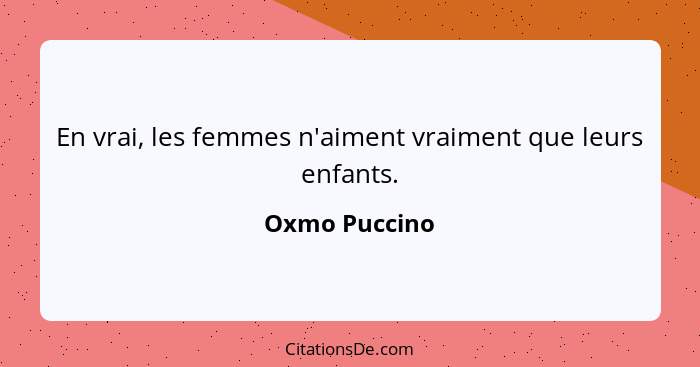 En vrai, les femmes n'aiment vraiment que leurs enfants.

Oxmo Puccino

CitationsDe.com